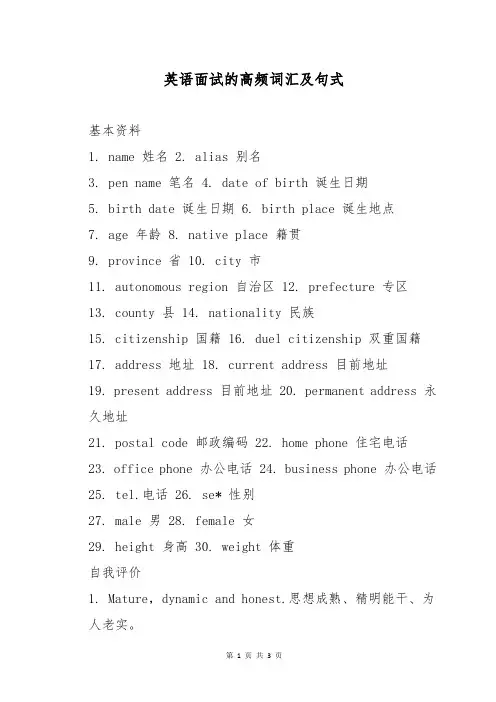 英语面试的高频词汇及句式

基本资料

1. name 姓名 2. alias 别名

3. pen name 笔名 4. date of birth 诞生日期

5. birth date 诞生日期 6. birth place 诞生地点

7. age 年龄 8. native place 籍贯

9. province 省 10. city 市

11. autonomous region 自治区 12. prefecture 专区

13. county 县 14. nationality 民族

15. citizenship 国籍 16. duel citizenship 双重国籍

17. address 地址 18. current address 目前地址

19. present address 目前地址 20. permanent address 永久地址

21. postal code 邮政编码 22. home phone 住宅电话

23. office phone 办公电话 24. business phone 办公电话

25. tel.电话 26. se* 性别

27. male 男 28. female 女

29. height 身高 30. weight 体重

自我评价

1. Mature, dynamic and honest.思想成熟、精明能干、为人老实。

第 1 页 共 3 页